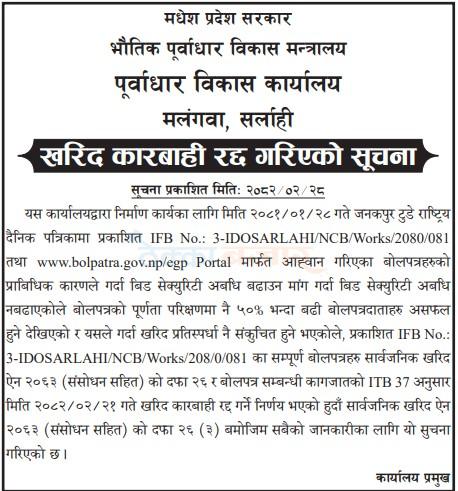 मधेश प्रदेश सरकार
भौतिक पूर्वाधार विकास मन्त्रालय
पूर्वाधार विकास कार्यालय
मलंगवा, सर्लाही

खरिद कारबाही रद्द गरिएको सूचना

सूचना प्रकाशित मितिः २०८२/०२/२८

यस कार्यालयद्वारा निर्माण कार्यका लागि मिति २०८१/०१/२८ गते जनकपुर टुडे राष्ट्रिय दैनिक पत्रिकामा प्रकाशित IFB No.: 3-IDOSARLAHI/NCB/Works/2080/081 तथा www.bolpatra.gov.np/egp Portal मार्फत आह्वान गरिएका बोलपत्रहरुको प्राबिधिक कारणले गर्दा बिड सेक्युरिटी अबधि बढाउन मांग गर्दा बिड सेक्युरिटी अबधि नबढाएकोले बोलपत्रको पूर्णता परिक्षणमा नै ५०% भन्दा बढी बोलपत्रदाताहरु असफल हुने देखिएको र यसले गर्दा खरिद प्रतिस्पर्धा नै संकुचित हुने भएकोले, प्रकाशित IFB No.: 3-IDOSARLAHI/NCB/Works/208/0/081 का सम्पूर्ण बोलपत्रहरु सार्वजनिक खरिद ऐन २०६३ (संसोधन सहित) को दफा २६ र बोलपत्र सम्बन्धी कागजातको ITB 37 अनुसार मिति २०८२/०२/२१ गते खरिद कारबाही रद्द गर्ने निर्णय भएको हुदाँ सार्वजनिक खरिद ऐन २०६३ (संसोधन सहित) को दफा २६ (३) बमोजिम सबैको जानकारीका लागि यो सुचना गरिएको छ।

कार्यालय प्रमुख